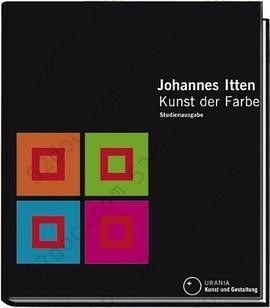 Johannes Itten
Kunst der Farbe
Studienausgabe

URANIA
Kunst und Gestaltung